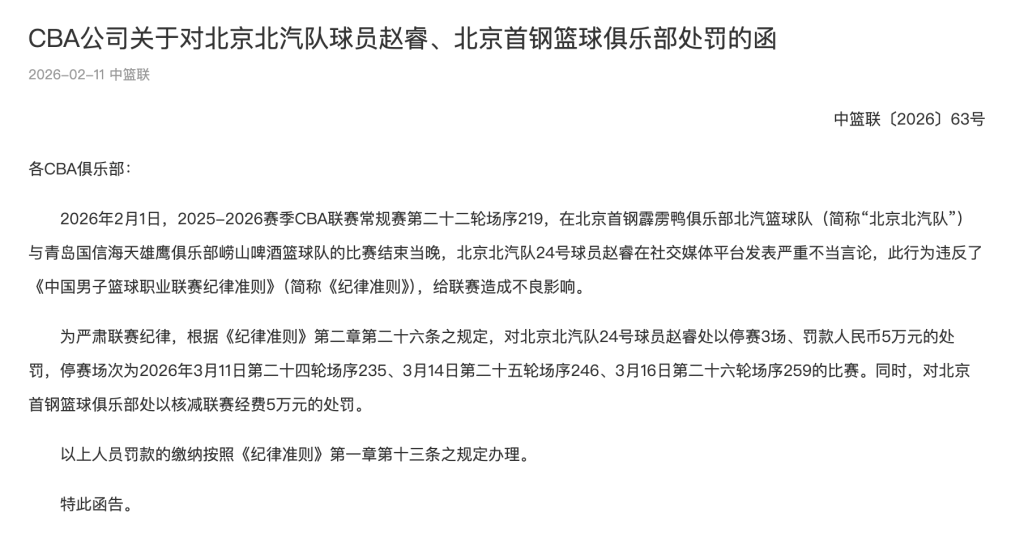 CBA公司关于对北京北汽队球员赵睿、北京首钢篮球俱乐部处罚的函

2026-02-11 中篮联

中篮联〔2026〕63号

各CBA俱乐部：

2026年2月1日，2025-2026赛季CBA联赛常规赛第二十二轮场序219，在北京首钢霹雳鸭俱乐部北汽篮球队（简称“北京北汽队”）与青岛国信海天雄鹰俱乐部崂山啤酒篮球队的比赛结束当晚，北京北汽队24号球员赵睿在社交媒体平台发表严重不当言论，此行为违反了《中国男子篮球职业联赛纪律准则》（简称《纪律准则》），给联赛造成不良影响。

为严肃联赛纪律，根据《纪律准则》第二章第二十六条之规定，对北京北汽队24号球员赵睿处以停赛3场、罚款人民币5万元的处罚，停赛场次为2026年3月11日第二十四轮场序235、3月14日第二十五轮场序246、3月16日第二十六轮场序259的比赛。同时，对北京首钢篮球俱乐部处以核减联赛经费5万元的处罚。

以上人员罚款的缴纳按照《纪律准则》第一章第十三条之规定办理。

特此函告。